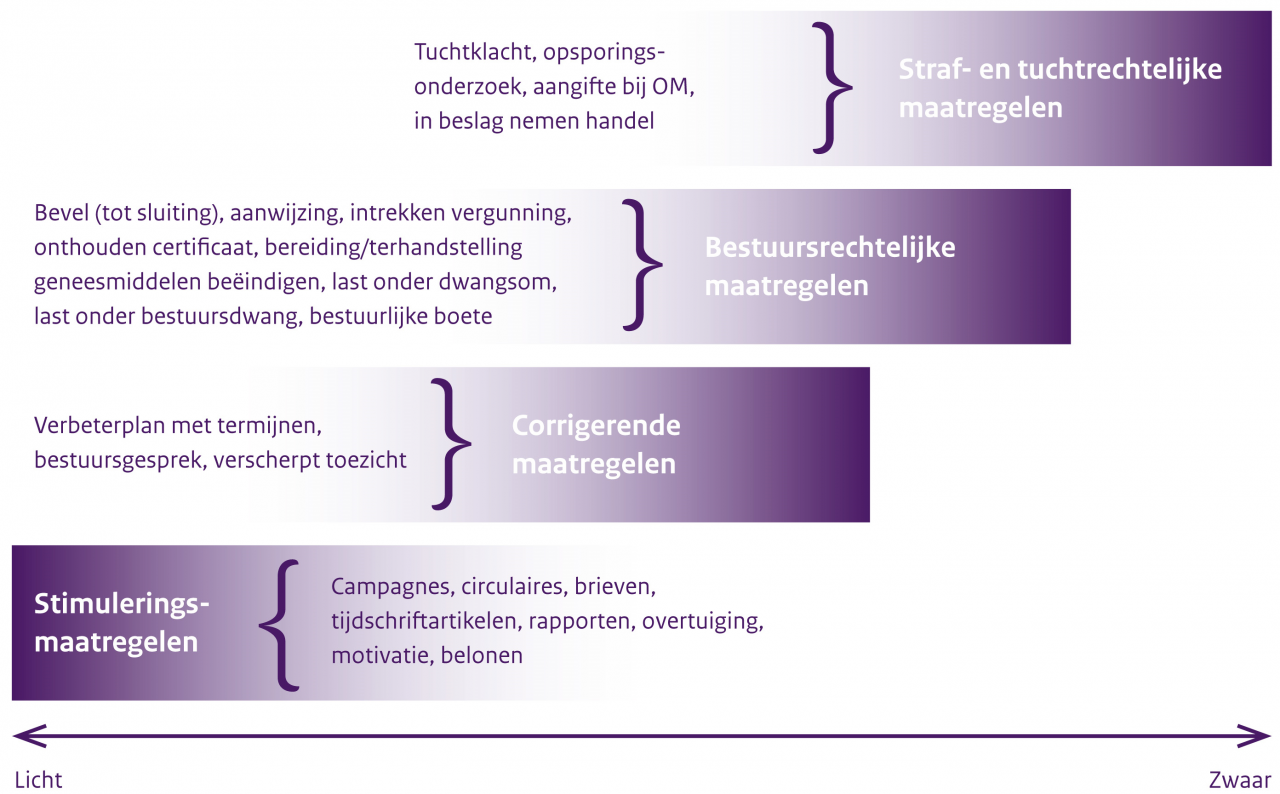 Tuchtklacht, opsporingsonderzoek, aangifte bij OM, in beslag nemen handel

Straf- en tuchtrechtelijke maatregelen

Bevel (tot sluiting), aanwijzing, intrekken vergunning, onthouden certificaat, bereiding/terhandstelling geneesmiddelen beëindigen, last onder dwangsom, last onder bestuursdwang, bestuurlijke boete

Bestuursrechtelijke maatregelen

Verbeterplan met termijnen, bestuursgesprek, verscherpt toezicht

Corrigerende maatregelen

Stimuleringsmaatregelen

Campagnes, circulaires, brieven, tijdschriftartikelen, rapporten, overtuiging, motivatie, belonen

Licht

Zwaar